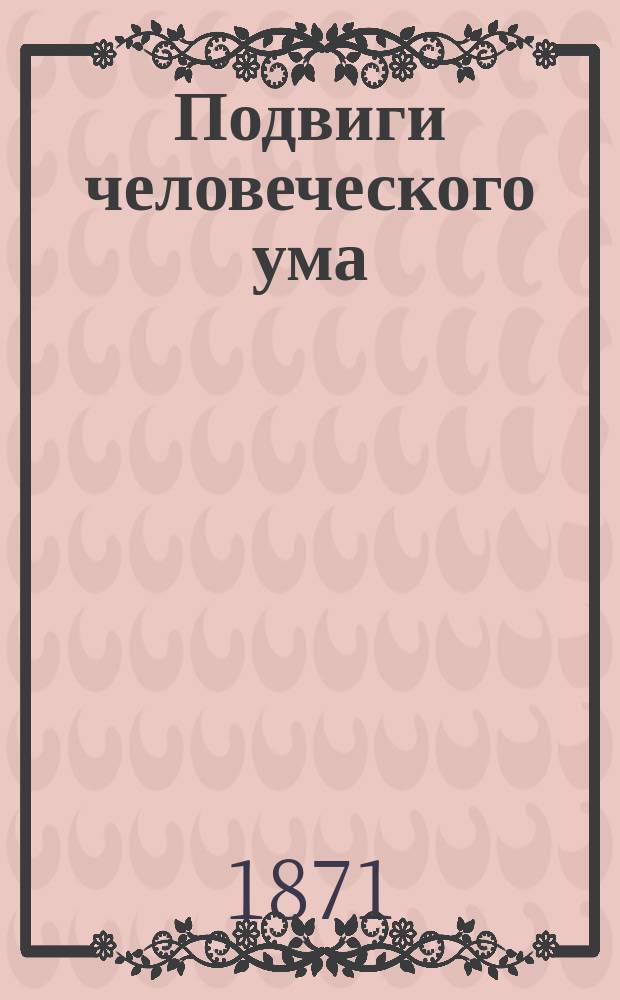 Подвиги человеческого ума

1871